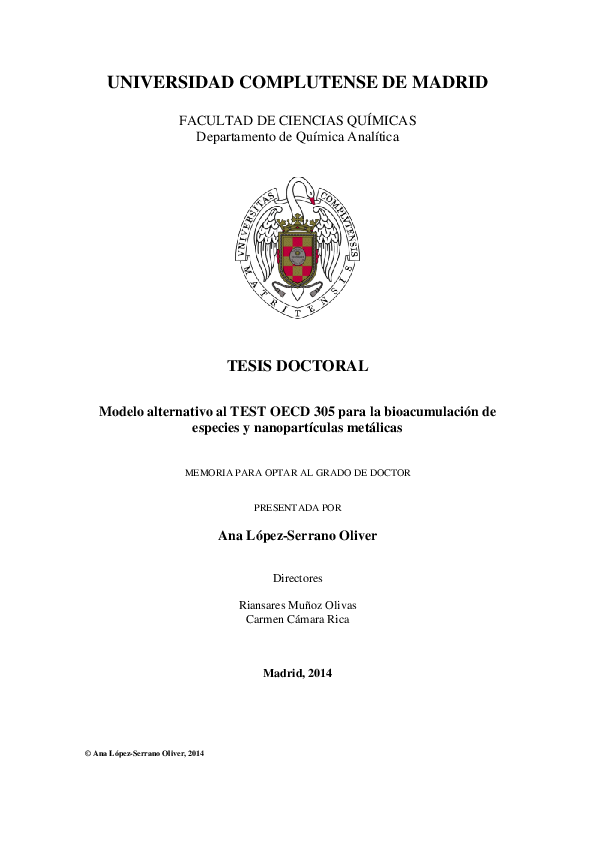 UNIVERSIDAD COMPLUTENSE DE MADRID

FACULTAD DE CIENCIAS QUÍMICAS
Departamento de Química Analítica

UNIVERSITAS COMPLUTENSIS MATRITENSIS

TESIS DOCTORAL

Modelo alternativo al TEST OECD 305 para la bioacumulación de especies y nanopartículas metálicas

MEMORIA PARA OPTAR AL GRADO DE DOCTOR

PRESENTADA POR

Ana López-Serrano Oliver

Directores

Riansares Muñoz Olivas
Carmen Cámara Rica

Madrid, 2014

© Ana López-Serrano Oliver, 2014